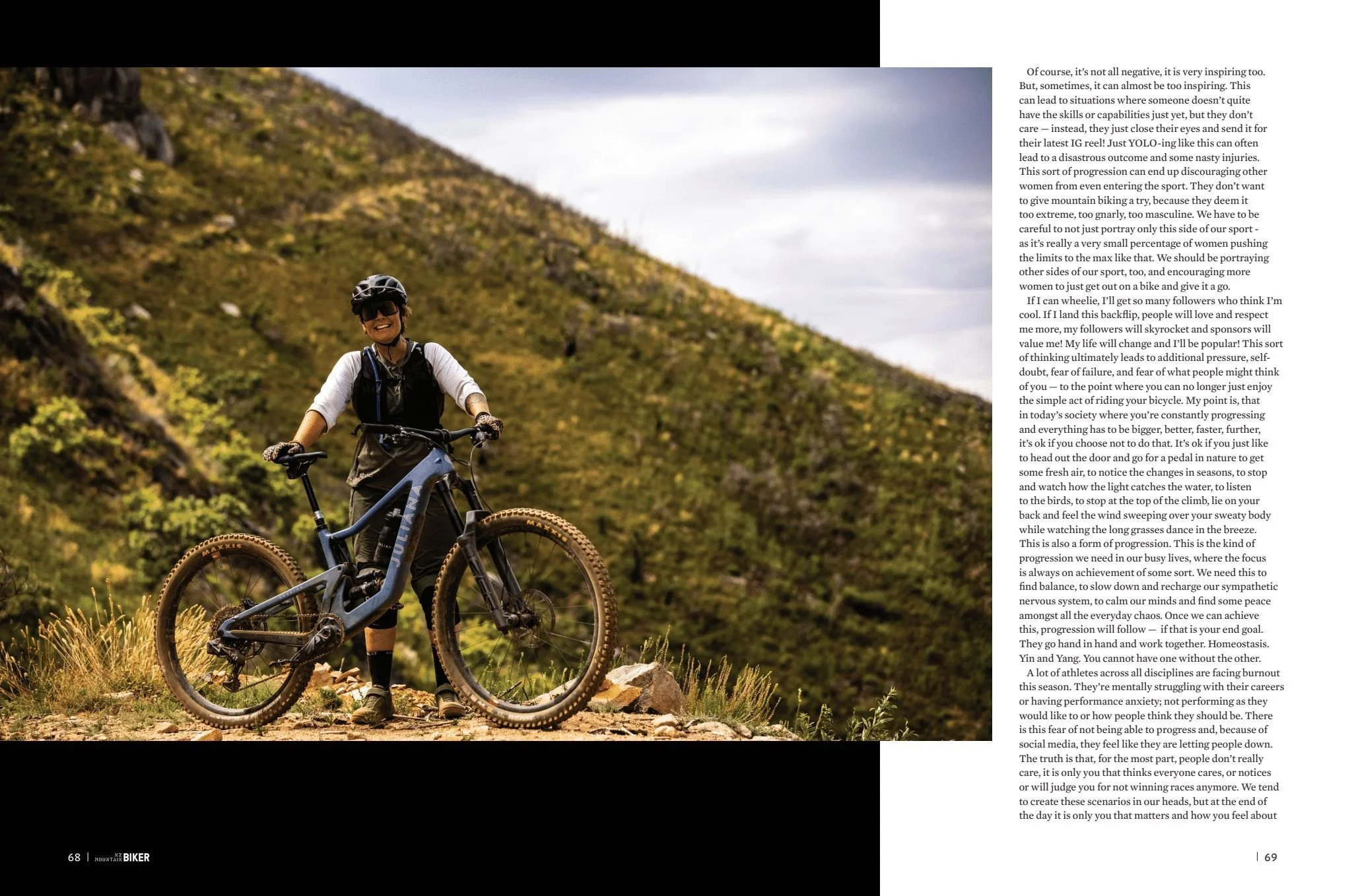 Of course, it's not all negative, it is very inspiring too. But, sometimes, it can almost be too inspiring. This can lead to situations where someone doesn't quite have the skills or capabilities just yet, but they don't care — instead, they just close their eyes and send it for their latest IG reel! Just YOLO-ing like this can often lead to a disastrous outcome and some nasty injuries. This sort of progression can end up discouraging other women from even entering the sport. They don't want to give mountain biking a try, because they deem it too extreme, too gnarly, too masculine. We have to be careful to not just portray only this side of our sport - as it's really a very small percentage of women pushing the limits to the max like that. We should be portraying other sides of our sport, too, and encouraging more women to just get out on a bike and give it a go.

If I can wheelie, I'll get so many followers who think I'm cool. If I land this backflip, people will love and respect me more, my followers will skyrocket and sponsors will value me! My life will change and I'll be popular! This sort of thinking ultimately leads to additional pressure, self-doubt, fear of failure, and fear of what people might think of you — to the point where you can no longer just enjoy the simple act of riding your bicycle. My point is, that in today's society where you're constantly progressing and everything has to be bigger, better, faster, further, it's ok if you choose not to do that. It's ok if you just like to head out the door and go for a pedal in nature to get some fresh air, to notice the changes in seasons, to stop and watch how the light catches the water, to listen to the birds, to stop at the top of the climb, lie on your back and feel the wind sweeping over your sweaty body while watching the long grasses dance in the breeze. This is also a form of progression. This is the kind of progression we need in our busy lives, where the focus is always on achievement of some sort. We need this to find balance, to slow down and recharge our sympathetic nervous system, to calm our minds and find some peace amongst all the everyday chaos. Once we can achieve this, progression will follow — if that is your end goal. They go hand in hand and work together. Homeostasis. Yin and Yang. You cannot have one without the other.

A lot of athletes across all disciplines are facing burnout this season. They're mentally struggling with their careers or having performance anxiety; not performing as they would like to or how people think they should be. There is this fear of not being able to progress and, because of social media, they feel like they are letting people down. The truth is that, for the most part, people don't really care, it is only you that thinks everyone cares, or notices or will judge you for not winning races anymore. We tend to create these scenarios in our heads, but at the end of the day it is only you that matters and how you feel about

68 | NZ MOUNTAIN BIKER

| 69